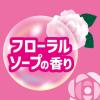 フローラル
ソープの香り